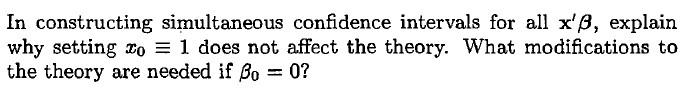 In constructing simultaneous confidence intervals for all $\mathbf{x}'\boldsymbol{\beta}$, explain why setting $x_0 \equiv 1$ does not affect the theory. What modifications to the theory are needed if $\beta_0 = 0$?